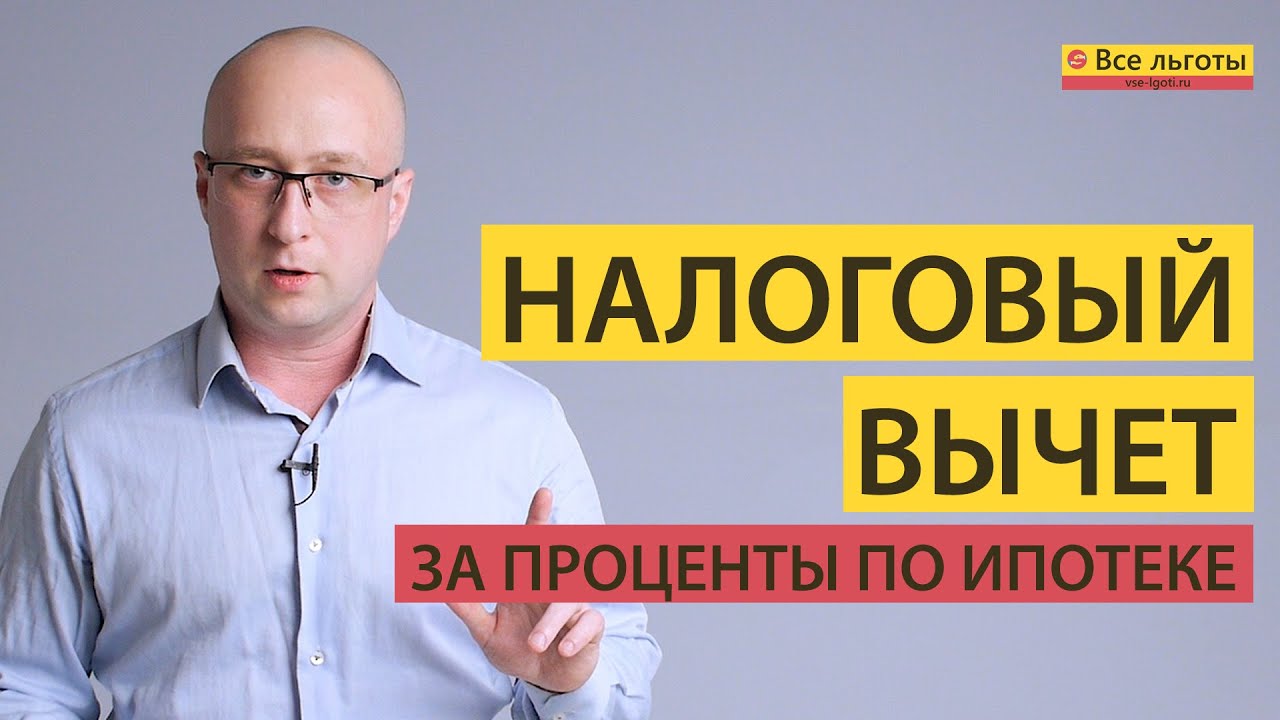 Все льготы
vse-lgoti.ru

НАЛОГОВЫЙ ВЫЧЕТ
ЗА ПРОЦЕНТЫ ПО ИПОТЕКЕ